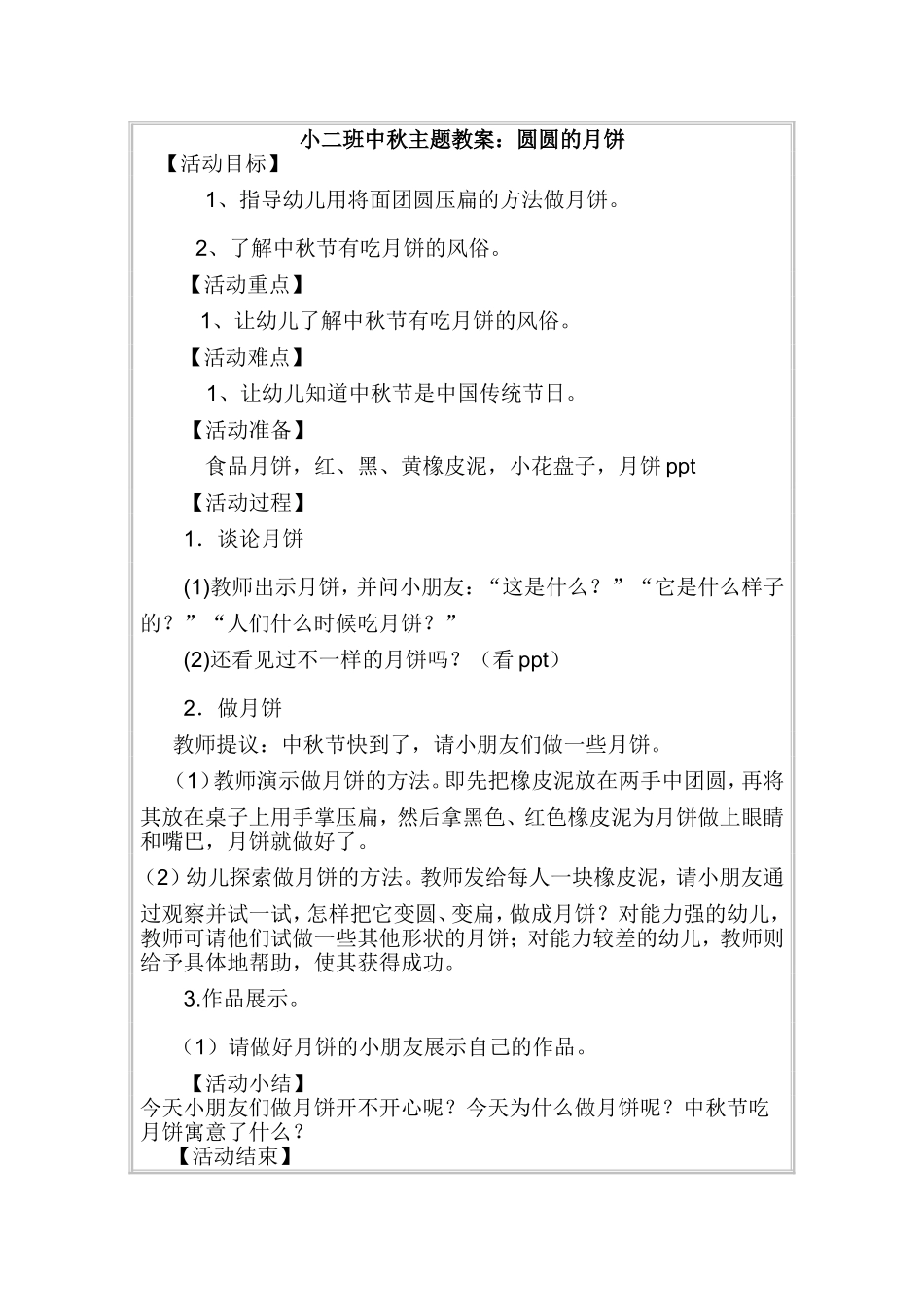 小二班中秋主题教案：圆圆的月饼

【活动目标】

1、指导幼儿用将面团圆压扁的方法做月饼。

2、了解中秋节有吃月饼的风俗。

【活动重点】

1、让幼儿了解中秋节有吃月饼的风俗。

【活动难点】

1、让幼儿知道中秋节是中国传统节日。

【活动准备】

食品月饼，红、黑、黄橡皮泥，小花盘子，月饼 ppt

【活动过程】

1．谈论月饼

(1)教师出示月饼，并问小朋友：“这是什么？”“它是什么样子的？”“人们什么时候吃月饼？”

(2)还看见过不一样的月饼吗？（看 ppt）

2．做月饼

教师提议：中秋节快到了，请小朋友们做一些月饼。

（1）教师演示做月饼的方法。即先把橡皮泥放在两手中团圆，再将其放在桌子上用手掌压扁，然后拿黑色、红色橡皮泥为月饼做上眼睛和嘴巴，月饼就做好了。

（2）幼儿探索做月饼的方法。教师发给每人一块橡皮泥，请小朋友通过观察并试一试，怎样把它变圆、变扁，做成月饼？对能力强的幼儿，教师可请他们试做一些其他形状的月饼；对能力较差的幼儿，教师则给予具体地帮助，使其获得成功。

3.作品展示。

（1）请做好月饼的小朋友展示自己的作品。

【活动小结】

今天小朋友们做月饼开不开心呢？今天为什么做月饼呢？中秋节吃月饼寓意了什么？

【活动结束】